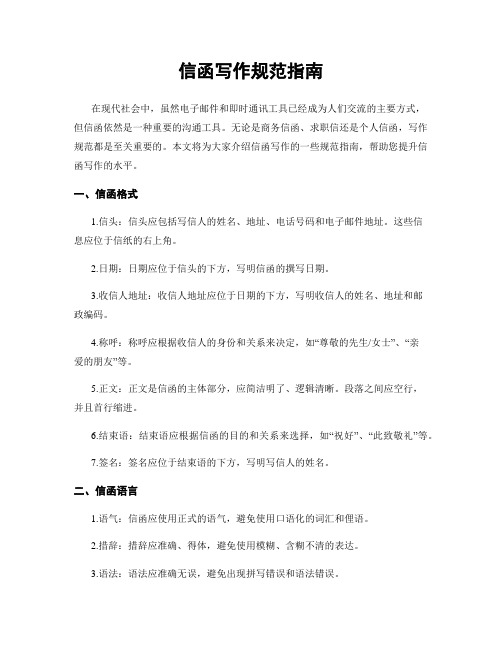 信函写作规范指南

在现代社会中，虽然电子邮件和即时通讯工具已经成为人们交流的主要方式，但信函依然是一种重要的沟通工具。无论是商务信函、求职信还是个人信函，写作规范都是至关重要的。本文将为大家介绍信函写作的一些规范指南，帮助您提升信函写作的水平。

一、信函格式

1.信头：信头应包括写信人的姓名、地址、电话号码和电子邮件地址。这些信息应位于信纸的右上角。

2.日期：日期应位于信头的下方，写明信函的撰写日期。

3.收信人地址：收信人地址应位于日期的下方，写明收信人的姓名、地址和邮政编码。

4.称呼：称呼应根据收信人的身份和关系来决定，如“尊敬的先生/女士”、“亲爱的朋友”等。

5.正文：正文是信函的主体部分，应简洁明了、逻辑清晰。段落之间应空行，并且首行缩进。

6.结束语：结束语应根据信函的目的和关系来选择，如“祝好”、“此致敬礼”等。

7.签名：签名应位于结束语的下方，写明写信人的姓名。

二、信函语言

1.语气：信函应使用正式的语气，避免使用口语化的词汇和俚语。

2.措辞：措辞应准确、得体，避免使用模糊、含糊不清的表达。

3.语法：语法应准确无误，避免出现拼写错误和语法错误。